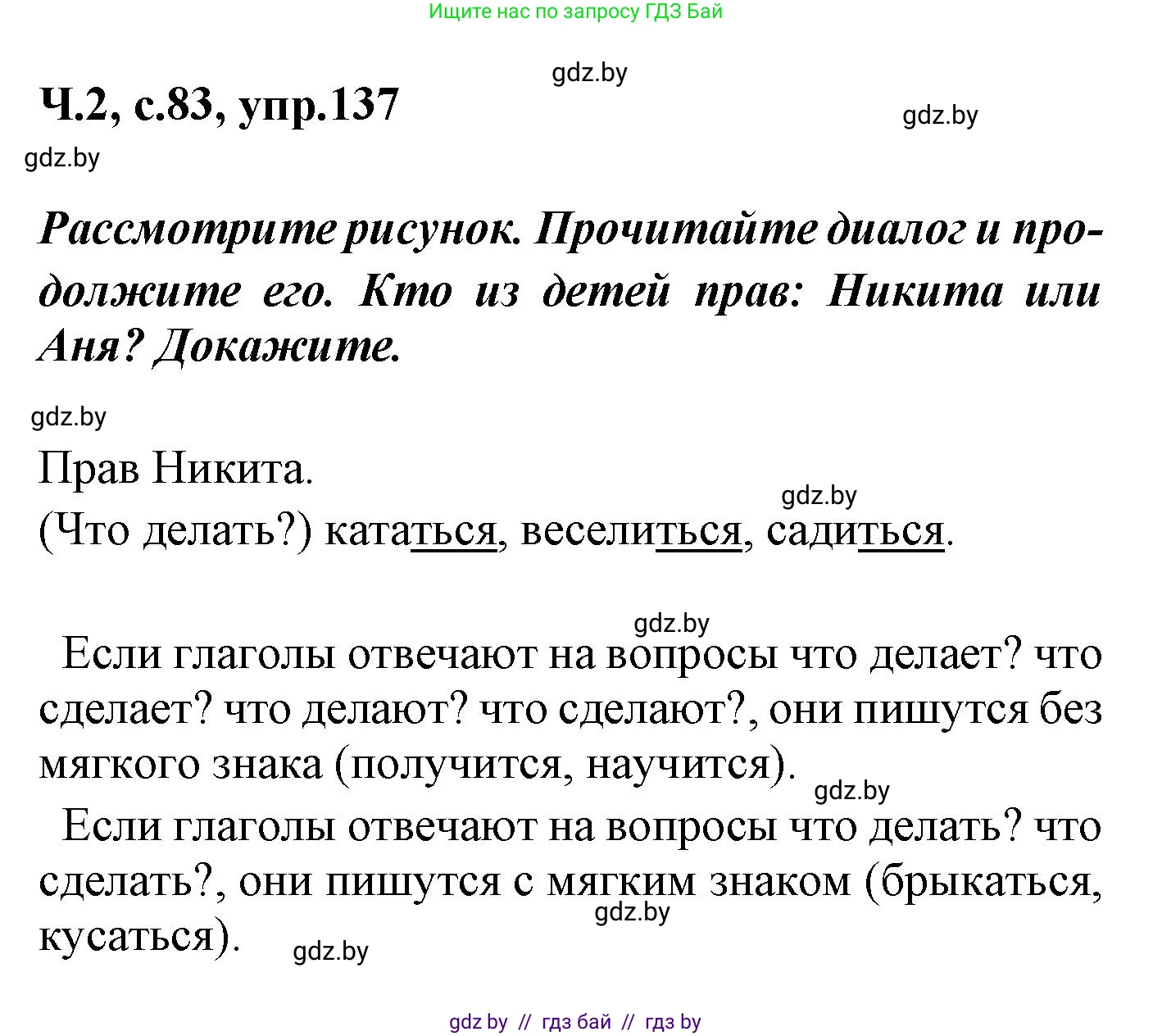 Ищите нас по запросу ГДЗ Бай

gdz.by

Ч.2, с.83, упр.137

gdz.by

gdz.by

Рассмотрите рисунок. Прочитайте диалог и продолжите его. Кто из детей прав: Никита или Аня? Докажите.

gdz.by

Прав Никита.

gdz.by

(Что делать?) кататься, веселиться, садиться.

gdz.by

Если глаголы отвечают на вопросы что делает? что сделает? что делают? что сделают?, они пишутся без мягкого знака (получится, научится).

gdz.by

Если глаголы отвечают на вопросы что делать? что сделать?, они пишутся с мягким знаком (брыкаться, кусаться).

gdz.by

gdz.by

gdz by // гдз бай // гдз by